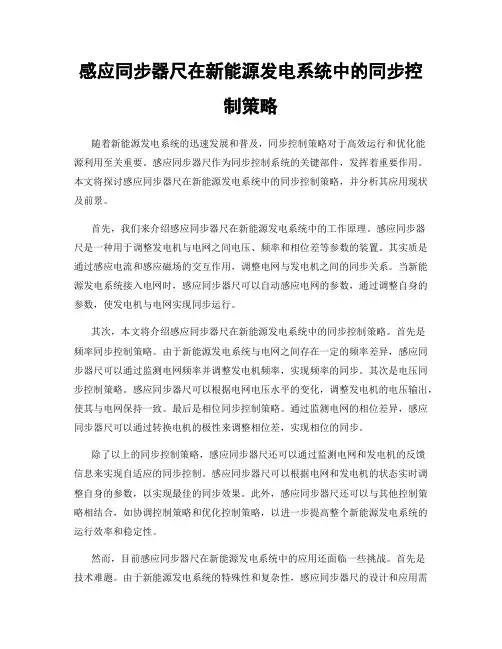 感应同步器尺在新能源发电系统中的同步控制策略

随着新能源发电系统的迅速发展和普及，同步控制策略对于高效运行和优化能源利用至关重要。感应同步器尺作为同步控制系统的关键部件，发挥着重要作用。本文将探讨感应同步器尺在新能源发电系统中的同步控制策略，并分析其应用现状及前景。

首先，我们来介绍感应同步器尺在新能源发电系统中的工作原理。感应同步器尺是一种用于调整发电机与电网之间电压、频率和相位差等参数的装置。其实质是通过感应电流和感应磁场的交互作用，调整电网与发电机之间的同步关系。当新能源发电系统接入电网时，感应同步器尺可以自动感应电网的参数，通过调整自身的参数，使发电机与电网实现同步运行。

其次，本文将介绍感应同步器尺在新能源发电系统中的同步控制策略。首先是频率同步控制策略。由于新能源发电系统与电网之间存在一定的频率差异，感应同步器尺可以通过监测电网频率并调整发电机频率，实现频率的同步。其次是电压同步控制策略。感应同步器尺可以根据电网电压水平的变化，调整发电机的电压输出，使其与电网保持一致。最后是相位同步控制策略。通过监测电网的相位差异，感应同步器尺可以通过转换电机的极性来调整相位差，实现相位的同步。

除了以上的同步控制策略，感应同步器尺还可以通过监测电网和发电机的反馈信息来实现自适应的同步控制。感应同步器尺可以根据电网和发电机的状态实时调整自身的参数，以实现最佳的同步效果。此外，感应同步器尺还可以与其他控制策略相结合，如协调控制策略和优化控制策略，以进一步提高整个新能源发电系统的运行效率和稳定性。

然而，目前感应同步器尺在新能源发电系统中的应用还面临一些挑战。首先是技术难题。由于新能源发电系统的特殊性和复杂性，感应同步器尺的设计和应用需